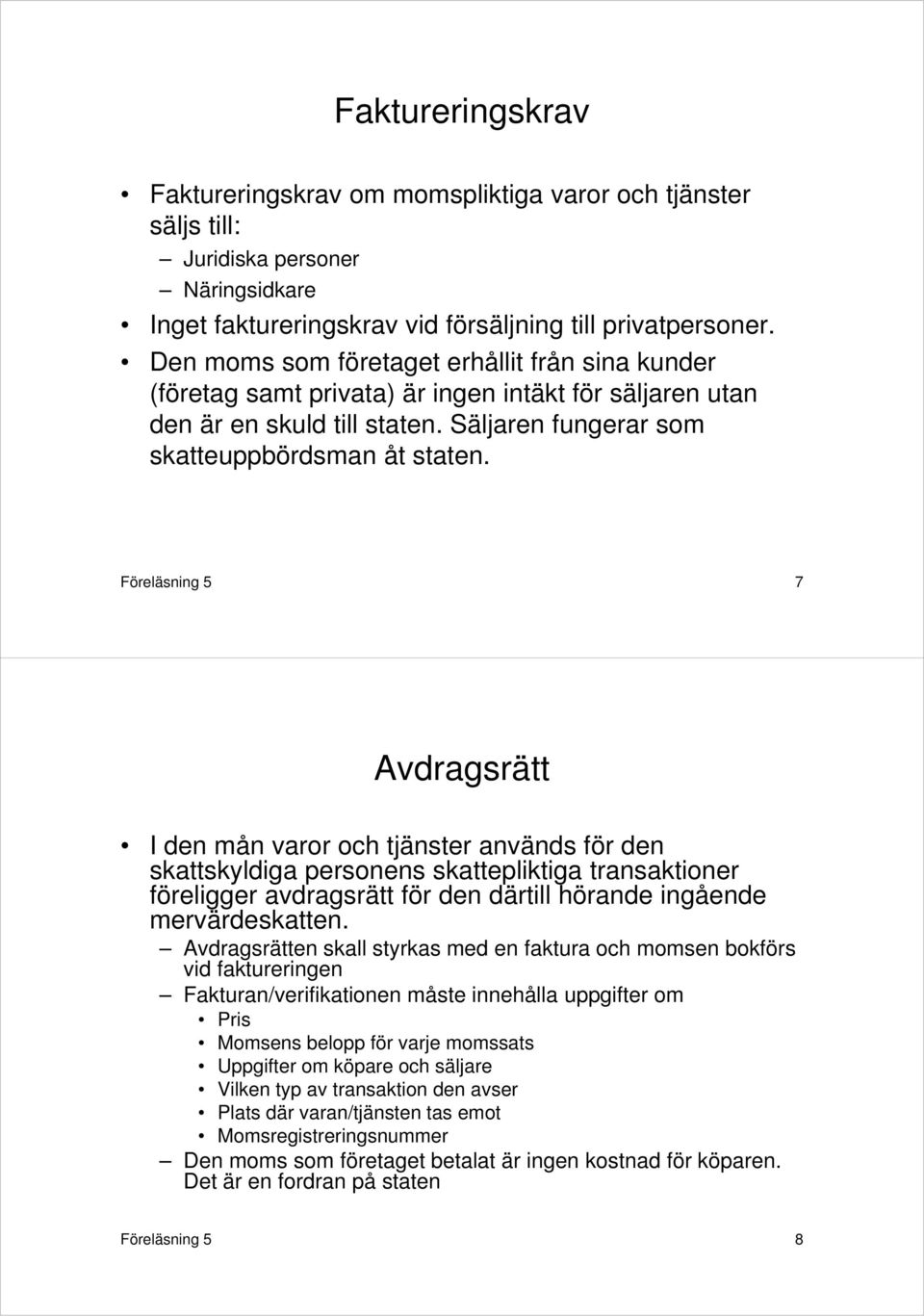 Faktureringskrav

• Faktureringskrav om momspliktiga varor och tjänster säljs till:
– Juridiska personer
– Näringsidkare
• Inget faktureringskrav vid försäljning till privatpersoner.
• Den moms som företaget erhållit från sina kunder (företag samt privata) är ingen intäkt för säljaren utan den är en skuld till staten. Säljaren fungerar som skatteuppbördsman åt staten.

Föreläsning 5 7

Avdragsrätt

• I den mån varor och tjänster används för den skattskyldiga personens skattepliktiga transaktioner föreligger avdragsrätt för den därtill hörande ingående mervärdeskatten.
– Avdragsrätten skall styrkas med en faktura och momsen bokförs vid faktureringen
– Fakturan/verifikationen måste innehålla uppgifter om
• Pris
• Momsens belopp för varje momssats
• Uppgifter om köpare och säljare
• Vilken typ av transaktion den avser
• Plats där varan/tjänsten tas emot
• Momsregistreringsnummer
– Den moms som företaget betalat är ingen kostnad för köparen. Det är en fordran på staten

Föreläsning 5 8